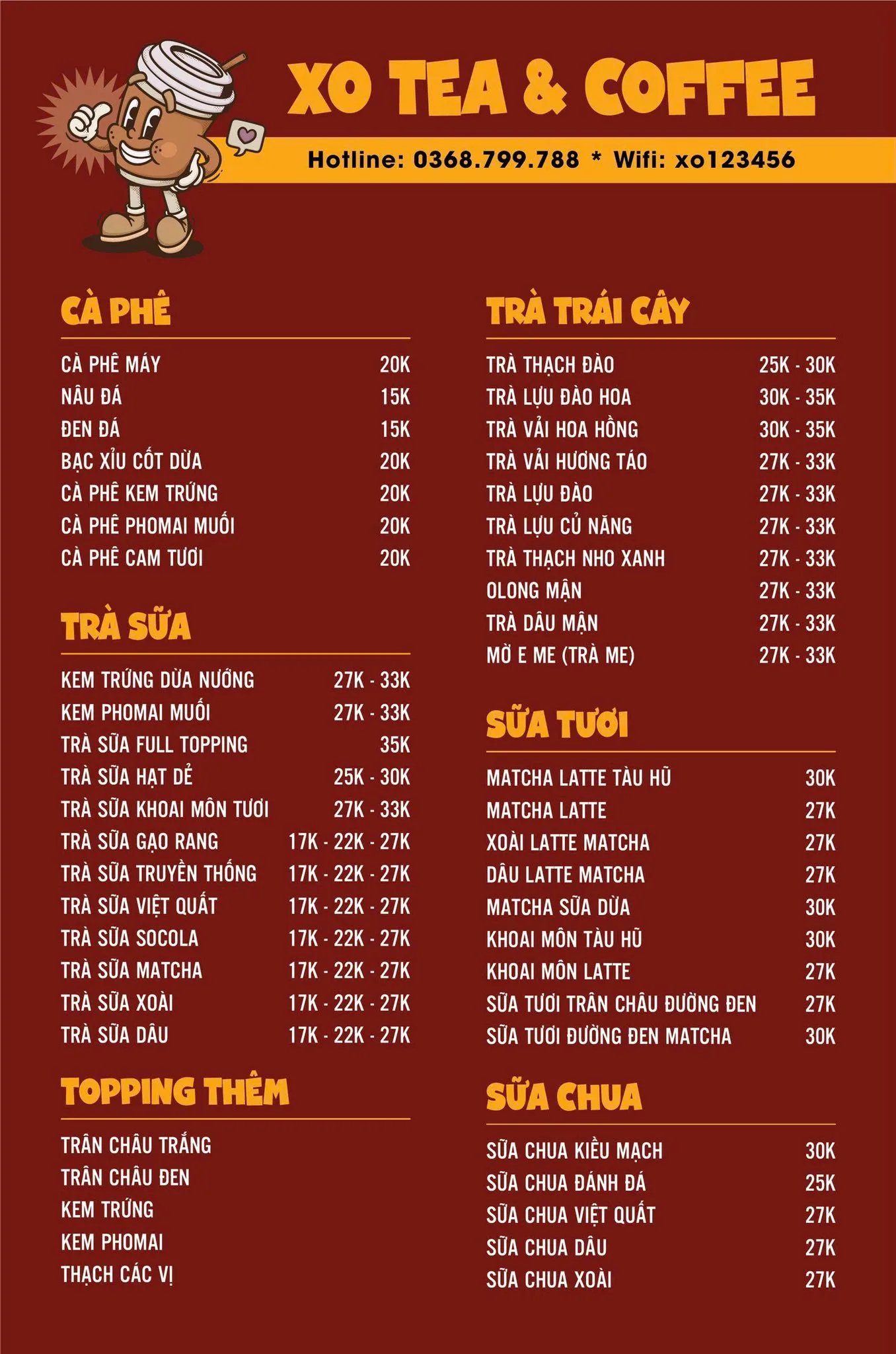 XO TEA & COFFEE

Hotline: 0368.799.788 * Wifi: xo123456

CÀ PHÊ

CÀ PHÊ MÁY 20K
NÂU ĐÁ 15K
ĐEN ĐÁ 15K
BẠC XỈU CỐT DỪA 20K
CÀ PHÊ KEM TRỨNG 20K
CÀ PHÊ PHOMAI MUỐI 20K
CÀ PHÊ CAM TƯƠI 20K

TRÀ SỮA

KEM TRỨNG DỪA NƯỚNG 27K - 33K
KEM PHOMAI MUỐI 27K - 33K
TRÀ SỮA FULL TOPPING 35K
TRÀ SỮA HẠT DẺ 25K - 30K
TRÀ SỮA KHOAI MÔN TƯƠI 27K - 33K
TRÀ SỮA GẠO RANG 17K - 22K - 27K
TRÀ SỮA TRUYỀN THỐNG 17K - 22K - 27K
TRÀ SỮA VIỆT QUẤT 17K - 22K - 27K
TRÀ SỮA SOCOLA 17K - 22K - 27K
TRÀ SỮA MATCHA 17K - 22K - 27K
TRÀ SỮA XOÀI 17K - 22K - 27K
TRÀ SỮA DÂU 17K - 22K - 27K

TOPPING THÊM

TRÂN CHÂU TRẮNG
TRÂN CHÂU ĐEN
KEM TRỨNG
KEM PHOMAI
THẠCH CÁC VỊ

TRÀ TRÁI CÂY

TRÀ THẠCH ĐÀO 25K - 30K
TRÀ LỰU ĐÀO HOA 30K - 35K
TRÀ VẢI HOA HỒNG 30K - 35K
TRÀ VẢI HƯƠNG TÁO 27K - 33K
TRÀ LỰU ĐÀO 27K - 33K
TRÀ LỰU CỦ NĂNG 27K - 33K
TRÀ THẠCH NHO XANH 27K - 33K
OLONG MẬN 27K - 33K
TRÀ DÂU MẬN 27K - 33K
MỜ E ME (TRÀ ME) 27K - 33K

SỮA TƯƠI

MATCHA LATTE TÀU HŨ 30K
MATCHA LATTE 27K
XOÀI LATTE MATCHA 27K
DÂU LATTE MATCHA 27K
MATCHA SỮA DỪA 30K
KHOAI MÔN TÀU HŨ 30K
KHOAI MÔN LATTE 27K
SỮA TƯƠI TRÂN CHÂU ĐƯỜNG ĐEN 27K
SỮA TƯƠI ĐƯỜNG ĐEN MATCHA 30K

SỮA CHUA

SỮA CHUA KIỀU MẠCH 30K
SỮA CHUA ĐÁNH ĐÁ 25K
SỮA CHUA VIỆT QUẤT 27K
SỮA CHUA DÂU 27K
SỮA CHUA XOÀI 27K